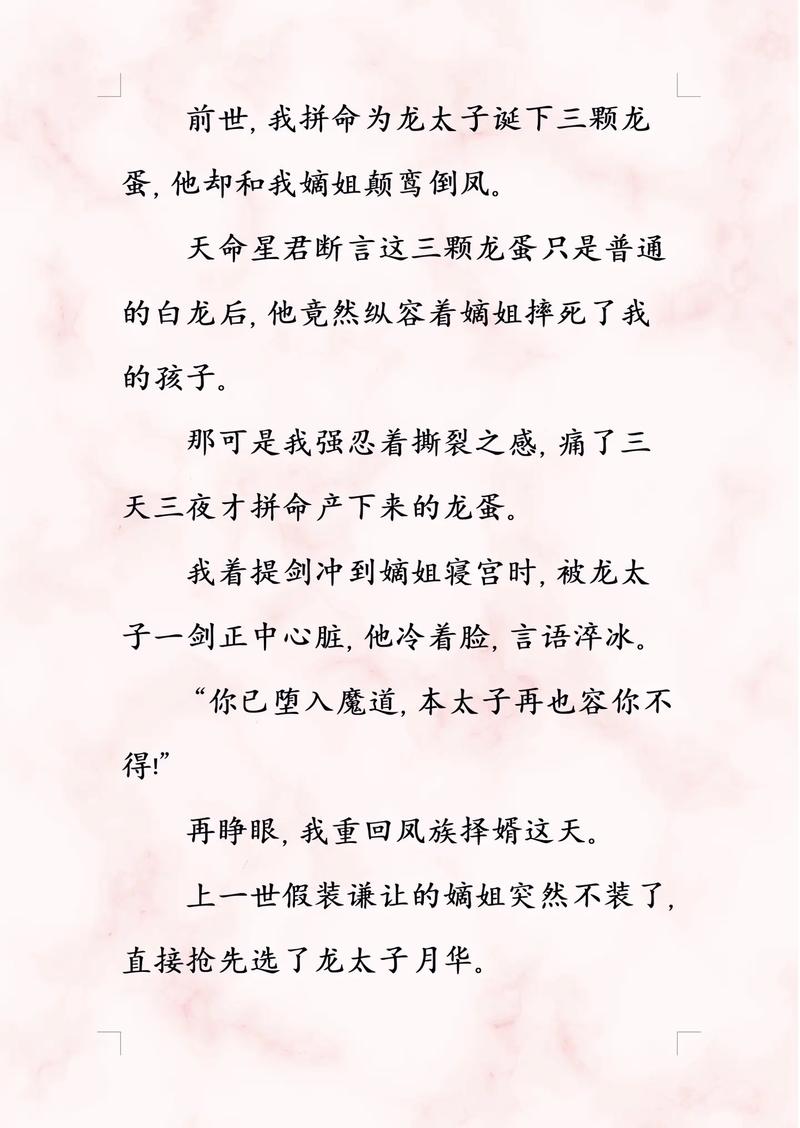 前世，我拼命为龙太子诞下三颗龙蛋，他却和我嫡姐颠鸾倒凤。

天命星君断言这三颗龙蛋只是普通的白龙后，他竟然纵容着嫡姐摔死了我的孩子。

那可是我强忍着撕裂之感，痛了三天三夜才拼命产下来的龙蛋。

我着提剑冲到嫡姐寝宫时，被龙太子一剑正中心脏，他冷着脸，言语淬冰。

“你已堕入魔道，本太子再也容你不得!”

再睁眼，我重回凤族择婿这天。

上一世假装谦让的嫡姐突然不装了，直接抢先选了龙太子月华。